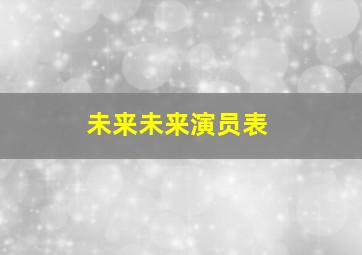 未来未来演员表